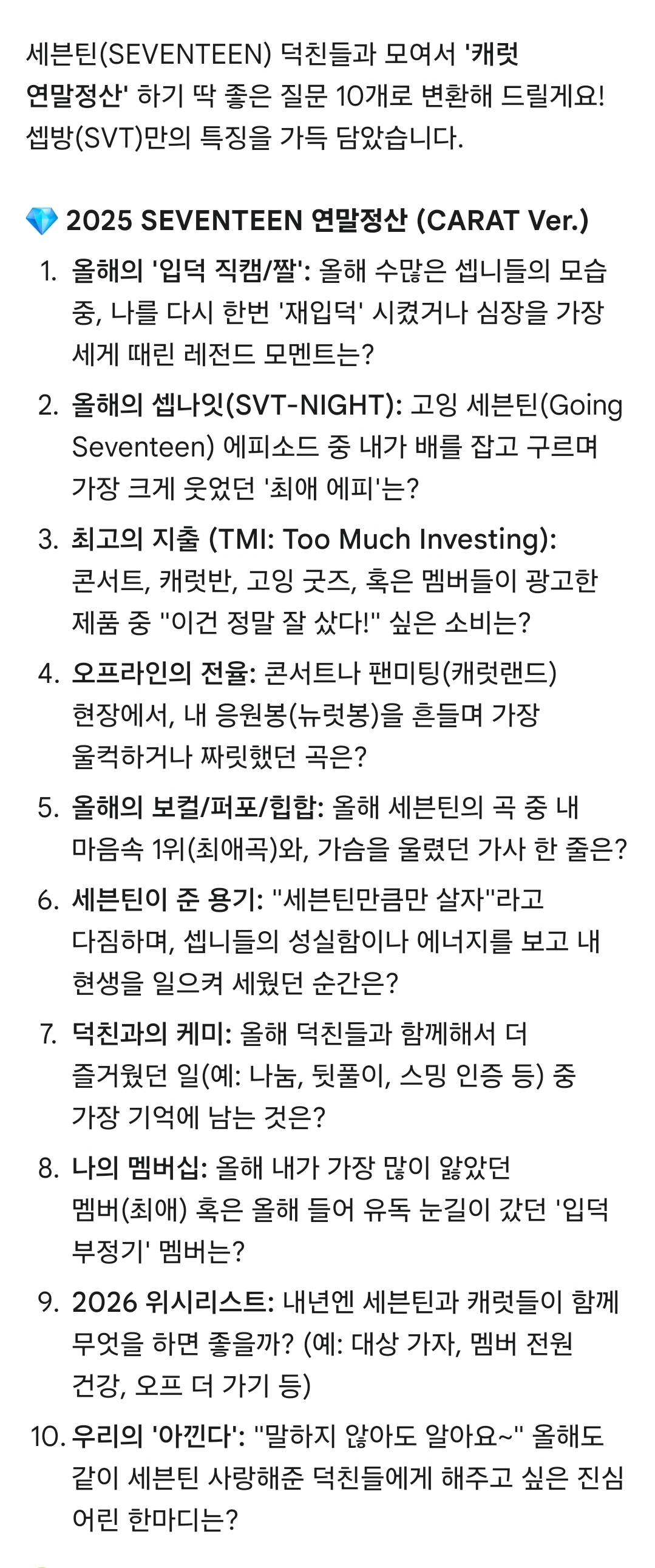 세븐틴(SEVENTEEN) 덕친들과 모여서 '캐럿 연말정산' 하기 딱 좋은 질문 10개로 변환해 드릴게요! 셉방(SVT)만의 특징을 가득 담았습니다.

💎 2025 SEVENTEEN 연말정산 (CARAT Ver.)

1. 올해의 '입덕 직캠/짤': 올해 수많은 셉니들의 모습 중, 나를 다시 한번 '재입덕' 시켰거나 심장을 가장 세게 때린 레전드 모멘트는?
2. 올해의 셉나잇(SVT-NIGHT): 고잉 세븐틴(Going Seventeen) 에피소드 중 내가 배를 잡고 구르며 가장 크게 웃었던 '최애 에피'는?
3. 최고의 지출 (TMI: Too Much Investing): 콘서트, 캐럿반, 고잉 굿즈, 혹은 멤버들이 광고한 제품 중 "이건 정말 잘 샀다!" 싶은 소비는?
4. 오프라인의 전율: 콘서트나 팬미팅(캐럿랜드) 현장에서, 내 응원봉(뉴럿봉)을 흔들며 가장 울컥하거나 짜릿했던 곡은?
5. 올해의 보컬/퍼포/힙합: 올해 세븐틴의 곡 중 내 마음속 1위(최애곡)와, 가슴을 울렸던 가사 한 줄은?
6. 세븐틴이 준 용기: "세븐틴만큼만 살자"라고 다짐하며, 셉니들의 성실함이나 에너지를 보고 내 현생을 일으켜 세웠던 순간은?
7. 덕친과의 케미: 올해 덕친들과 함께해서 더 즐거웠던 일(예: 나눔, 뒷풀이, 스밍 인증 등) 중 가장 기억에 남는 것은?
8. 나의 멤버십: 올해 내가 가장 많이 앓았던 멤버(최애) 혹은 올해 들어 유독 눈길이 갔던 '입덕 부정기' 멤버는?
9. 2026 위시리스트: 내년엔 세븐틴과 캐럿들이 함께 무엇을 하면 좋을까? (예: 대상 가자, 멤버 전원 건강, 오프 더 가기 등)
10. 우리의 '아낀다': "말하지 않아도 알아요~" 올해도 같이 세븐틴 사랑해준 덕친들에게 해주고 싶은 진심 어린 한마디는?